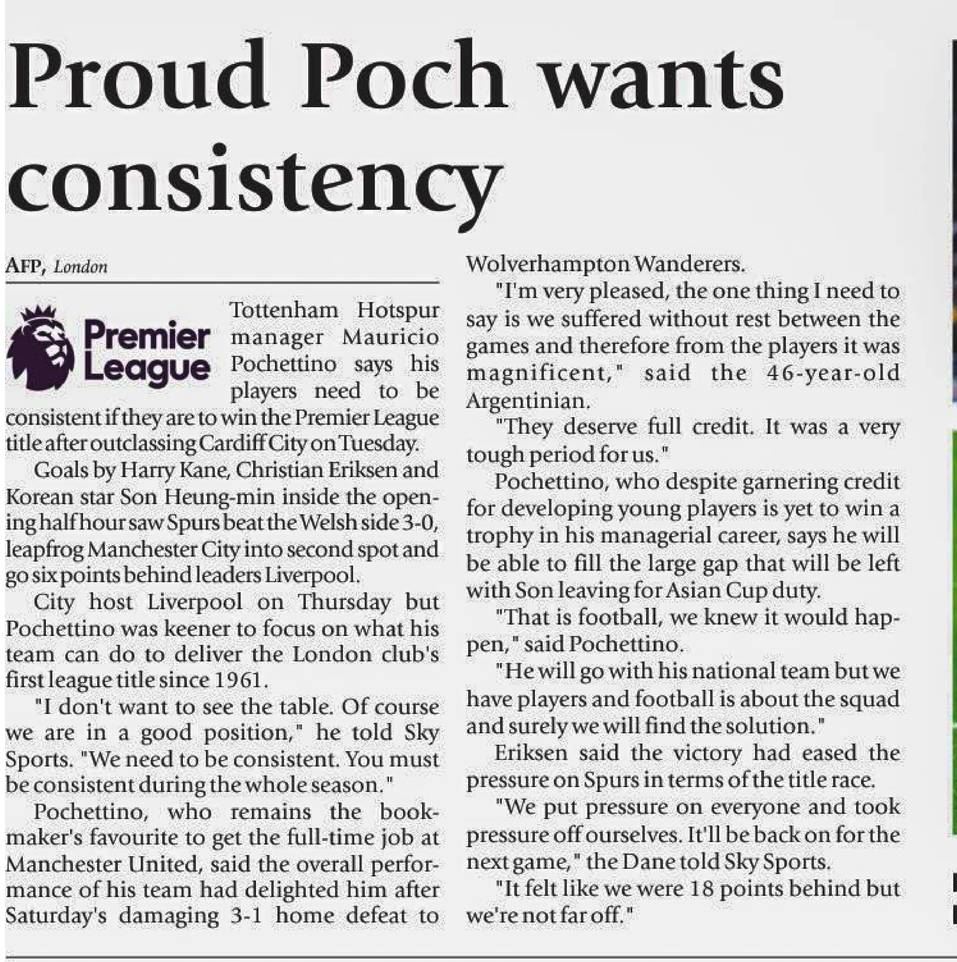 Proud Poch wants consistency

AFP, London

Premier League

Tottenham Hotspur manager Mauricio Pochettino says his players need to be consistent if they are to win the Premier League title after outclassing Cardiff City on Tuesday.

Goals by Harry Kane, Christian Eriksen and Korean star Son Heung-min inside the opening half hour saw Spurs beat the Welsh side 3-0, leapfrog Manchester City into second spot and go six points behind leaders Liverpool.

City host Liverpool on Thursday but Pochettino was keener to focus on what his team can do to deliver the London club's first league title since 1961.

"I don't want to see the table. Of course we are in a good position," he told Sky Sports. "We need to be consistent. You must be consistent during the whole season."

Pochettino, who remains the bookmaker's favourite to get the full-time job at Manchester United, said the overall performance of his team had delighted him after Saturday's damaging 3-1 home defeat to Wolverhampton Wanderers.

"I'm very pleased, the one thing I need to say is we suffered without rest between the games and therefore from the players it was magnificent," said the 46-year-old Argentinian.

"They deserve full credit. It was a very tough period for us."

Pochettino, who despite garnering credit for developing young players is yet to win a trophy in his managerial career, says he will be able to fill the large gap that will be left with Son leaving for Asian Cup duty.

"That is football, we knew it would happen," said Pochettino.

"He will go with his national team but we have players and football is about the squad and surely we will find the solution."

Eriksen said the victory had eased the pressure on Spurs in terms of the title race.

"We put pressure on everyone and took pressure off ourselves. It'll be back on for the next game," the Dane told Sky Sports.

"It felt like we were 18 points behind but we're not far off."